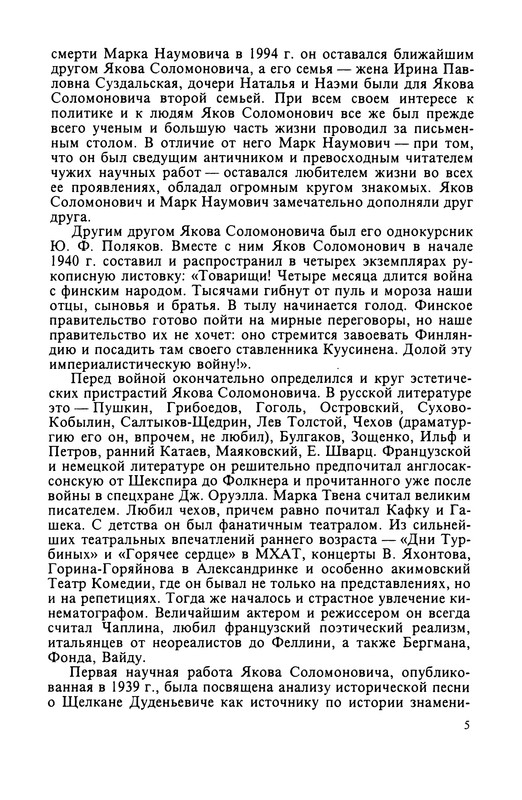 смерти Марка Наумовича в 1994 г. он оставался ближайшим другом Якова Соломоновича, а его семья — жена Ирина Павловна Суздальская, дочери Наталья и Наэми были для Якова Соломоновича второй семьей. При всем своем интересе к политике и к людям Яков Соломонович все же был прежде всего ученым и большую часть жизни проводил за письменным столом. В отличие от него Марк Наумович — при том, что он был сведущим античником и превосходным читателем чужих научных работ — оставался любителем жизни во всех ее проявлениях, обладал огромным кругом знакомых. Яков Соломонович и Марк Наумович замечательно дополняли друг друга.

Другим другом Якова Соломоновича был его однокурсник Ю. Ф. Поляков. Вместе с ним Яков Соломонович в начале 1940 г. составил и распространил в четырех экземплярах рукописную листовку: «Товарищи! Четыре месяца длится война с финским народом. Тысячами гибнут от пуль и мороза наши отцы, сыновья и братья. В тылу начинается голод. Финское правительство готово пойти на мирные переговоры, но наше правительство их не хочет: оно стремится завоевать Финляндию и посадить там своего ставленника Куусинена. Долой эту империалистическую войну!».

Перед войной окончательно определился и круг эстетических пристрастий Якова Соломоновича. В русской литературе это — Пушкин, Грибоедов, Гоголь, Островский, Сухово-Кобылин, Салтыков-Щедрин, Лев Толстой, Чехов (драматургию его он, впрочем, не любил), Булгаков, Зощенко, Ильф и Петров, ранний Катаев, Маяковский, Е. Шварц. Французской и немецкой литературе он решительно предпочитал англосаксонскую от Шекспира до Фолкнера и прочитанного уже после войны в спецхране Дж. Оруэлла. Марка Твена считал великим писателем. Любил чехов, причем равно почитал Кафку и Гашека. С детства он был фанатичным театралом. Из сильнейших театральных впечатлений раннего возраста — «Дни Турбиных» и «Горячее сердце» в МХАТ, концерты В. Яхонтова, Горина-Горяйнова в Александринке и особенно акимовский Театр Комедии, где он бывал не только на представлениях, но и на репетициях. Тогда же началось и страстное увлечение кинематографом. Величайшим актером и режиссером он всегда считал Чаплина, любил французский поэтический реализм, итальянцев от неореалистов до Феллини, а также Бергмана, Фонда, Вайду.

Первая научная работа Якова Соломоновича, опубликованная в 1939 г., была посвящена анализу исторической песни о Щелкане Дуденьевиче как источнику по истории знамени-

5